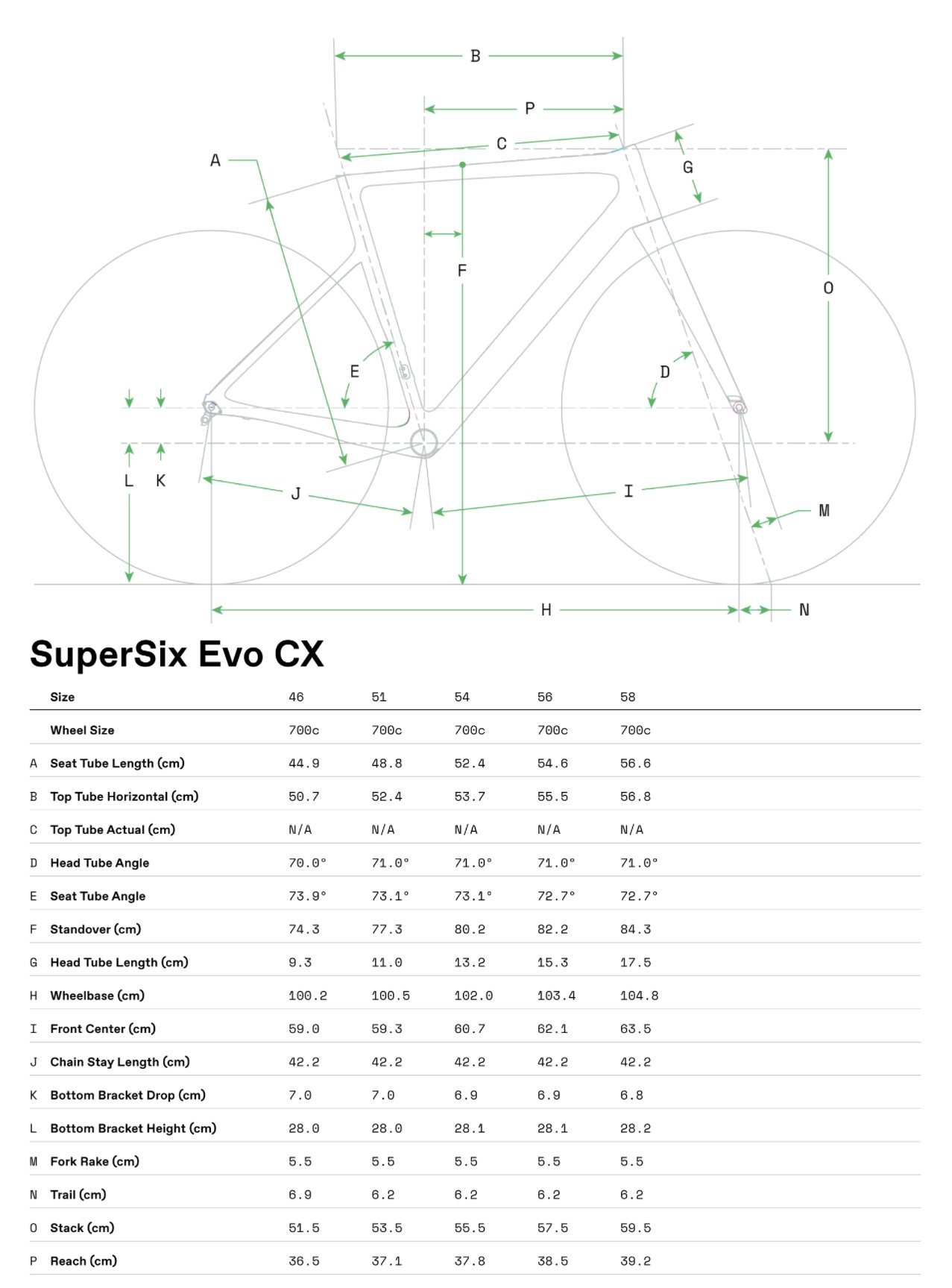 B

P

C

A

G

F

O

E

D

L K

J

I

M

H

N

SuperSix Evo CX

| | Size | 46 | 51 | 54 | 56 | 58 |
|---|---|---|---|---|---|---|
| | Wheel Size | 700c | 700c | 700c | 700c | 700c |
| A | Seat Tube Length (cm) | 44.9 | 48.8 | 52.4 | 54.6 | 56.6 |
| B | Top Tube Horizontal (cm) | 50.7 | 52.4 | 53.7 | 55.5 | 56.8 |
| C | Top Tube Actual (cm) | N/A | N/A | N/A | N/A | N/A |
| D | Head Tube Angle | 70.0° | 71.0° | 71.0° | 71.0° | 71.0° |
| E | Seat Tube Angle | 73.9° | 73.1° | 73.1° | 72.7° | 72.7° |
| F | Standover (cm) | 74.3 | 77.3 | 80.2 | 82.2 | 84.3 |
| G | Head Tube Length (cm) | 9.3 | 11.0 | 13.2 | 15.3 | 17.5 |
| H | Wheelbase (cm) | 100.2 | 100.5 | 102.0 | 103.4 | 104.8 |
| I | Front Center (cm) | 59.0 | 59.3 | 60.7 | 62.1 | 63.5 |
| J | Chain Stay Length (cm) | 42.2 | 42.2 | 42.2 | 42.2 | 42.2 |
| K | Bottom Bracket Drop (cm) | 7.0 | 7.0 | 6.9 | 6.9 | 6.8 |
| L | Bottom Bracket Height (cm) | 28.0 | 28.0 | 28.1 | 28.1 | 28.2 |
| M | Fork Rake (cm) | 5.5 | 5.5 | 5.5 | 5.5 | 5.5 |
| N | Trail (cm) | 6.9 | 6.2 | 6.2 | 6.2 | 6.2 |
| O | Stack (cm) | 51.5 | 53.5 | 55.5 | 57.5 | 59.5 |
| P | Reach (cm) | 36.5 | 37.1 | 37.8 | 38.5 | 39.2 |